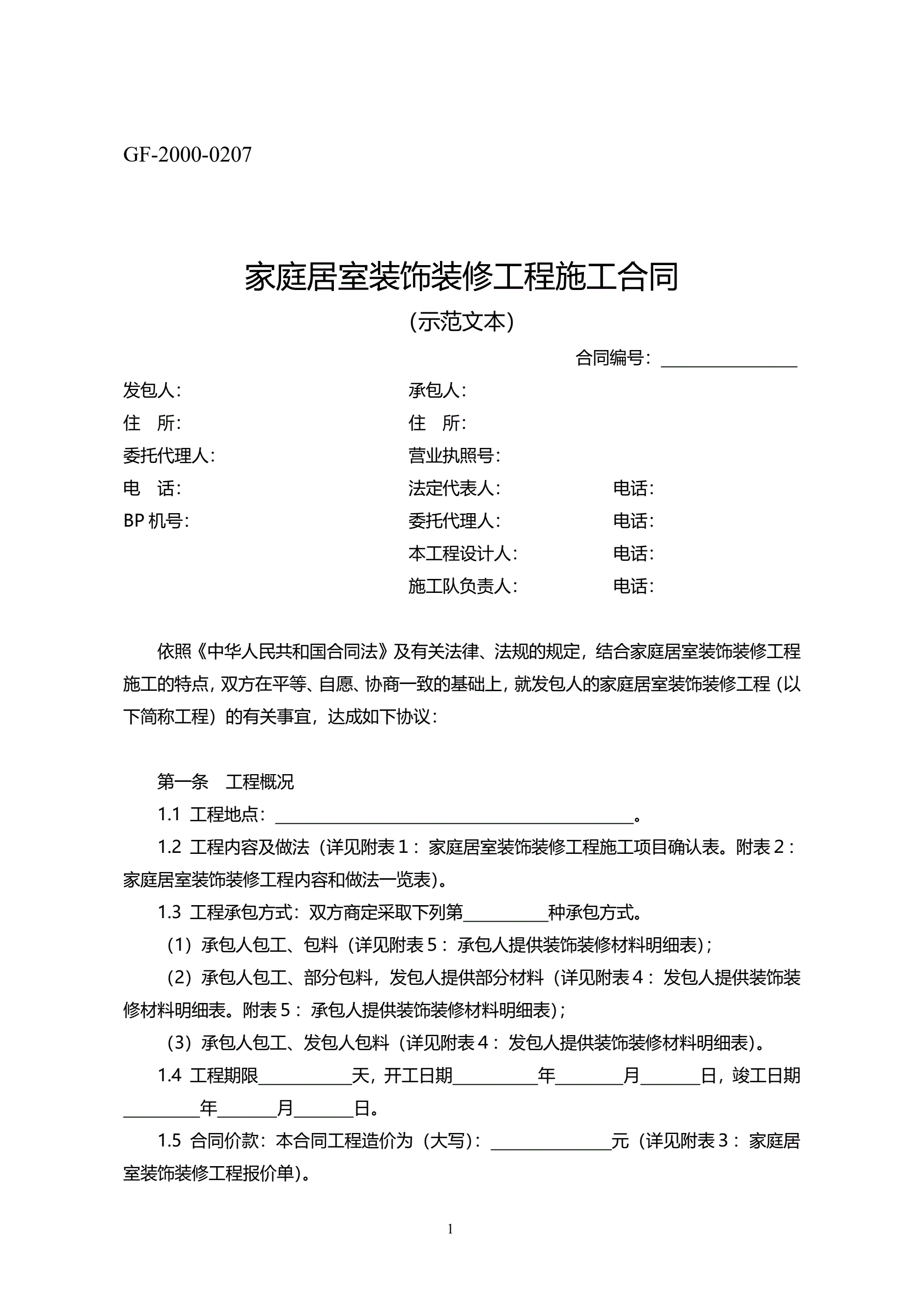 GF-2000-0207

家庭居室装饰装修工程施工合同

（示范文本）

合同编号：________________

发包人：

住　所：

委托代理人：

电　话：

BP 机号：

承包人：

住　所：

营业执照号：

法定代表人：　　　　电话：

委托代理人：　　　　电话：

本工程设计人：　　　电话：

施工队负责人：　　　电话：

依照《中华人民共和国合同法》及有关法律、法规的规定，结合家庭居室装饰装修工程施工的特点，双方在平等、自愿、协商一致的基础上，就发包人的家庭居室装饰装修工程（以下简称工程）的有关事宜，达成如下协议：

第一条　工程概况

1.1 工程地点：__________________________________________。

1.2 工程内容及做法（详见附表 1：家庭居室装饰装修工程施工项目确认表。附表 2：家庭居室装饰装修工程内容和做法一览表）。

1.3 工程承包方式：双方商定采取下列第__________种承包方式。

（1）承包人包工、包料（详见附表 5：承包人提供装饰装修材料明细表）；

（2）承包人包工、部分包料，发包人提供部分材料（详见附表 4：发包人提供装饰装修材料明细表。附表 5：承包人提供装饰装修材料明细表）；

（3）承包人包工、发包人包料（详见附表 4：发包人提供装饰装修材料明细表）。

1.4 工程期限___________天，开工日期__________年________月_______日，竣工日期_________年_______月_______日。

1.5 合同价款：本合同工程造价为（大写）：______________元（详见附表 3：家庭居室装饰装修工程报价单）。

1